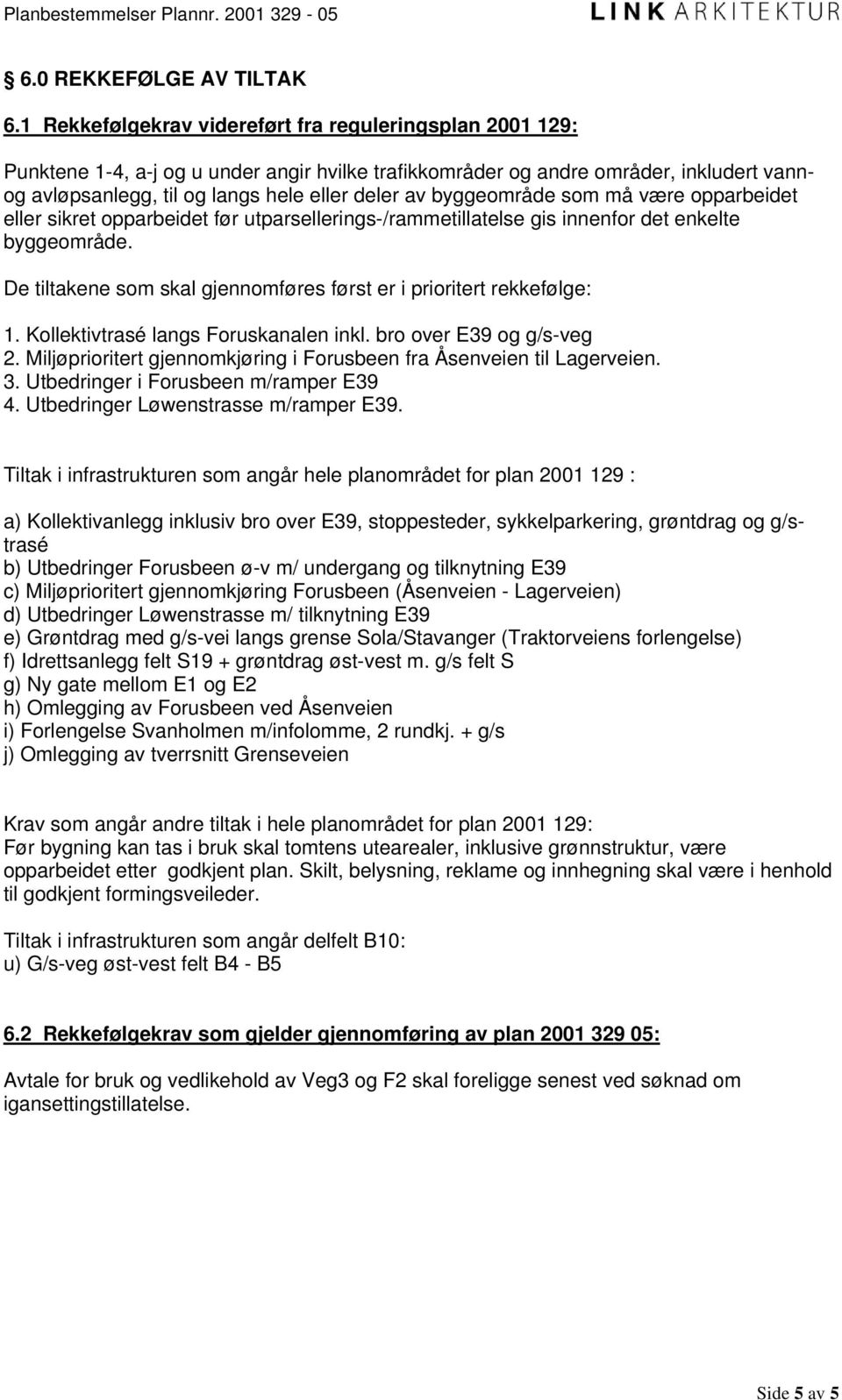 Planbestemmelser Plannr. 2001 329 - 05
LINK ARKITEKTUR

§ 6.0 REKKEFØLGE AV TILTAK

6.1 Rekkefølgekrav videreført fra reguleringsplan 2001 129:

Punktene 1-4, a-j og u under angir hvilke trafikkområder og andre områder, inkludert vann- og avløpsanlegg, til og langs hele eller deler av byggeområde som må være opparbeidet eller sikret opparbeidet før utparsellerings-/rammetillatelse gis innenfor det enkelte byggeområde.

De tiltakene som skal gjennomføres først er i prioritert rekkefølge:

1. Kollektivtrasé langs Foruskanalen inkl. bro over E39 og g/s-veg
2. Miljøprioritert gjennomkjøring i Forusbeen fra Åsenveien til Lagerveien.
3. Utbedringer i Forusbeen m/ramper E39
4. Utbedringer Løwenstrasse m/ramper E39.

Tiltak i infrastrukturen som angår hele planområdet for plan 2001 129 :

a) Kollektivanlegg inklusiv bro over E39, stoppesteder, sykkelparkering, grøntdrag og g/s-trasé
b) Utbedringer Forusbeen ø-v m/ undergang og tilknytning E39
c) Miljøprioritert gjennomkjøring Forusbeen (Åsenveien - Lagerveien)
d) Utbedringer Løwenstrasse m/ tilknytning E39
e) Grøntdrag med g/s-vei langs grense Sola/Stavanger (Traktorveiens forlengelse)
f) Idrettsanlegg felt S19 + grøntdrag øst-vest m. g/s felt S
g) Ny gate mellom E1 og E2
h) Omlegging av Forusbeen ved Åsenveien
i) Forlengelse Svanholmen m/infolomme, 2 rundkj. + g/s
j) Omlegging av tverrsnitt Grenseveien

Krav som angår andre tiltak i hele planområdet for plan 2001 129:
Før bygning kan tas i bruk skal tomtens utearealer, inklusive grønnstruktur, være opparbeidet etter godkjent plan. Skilt, belysning, reklame og innhegning skal være i henhold til godkjent formingsveileder.

Tiltak i infrastrukturen som angår delfelt B10:
u) G/s-veg øst-vest felt B4 - B5

6.2 Rekkefølgekrav som gjelder gjennomføring av plan 2001 329 05:

Avtale for bruk og vedlikehold av Veg3 og F2 skal foreligge senest ved søknad om igansettingstillatelse.

Side 5 av 5